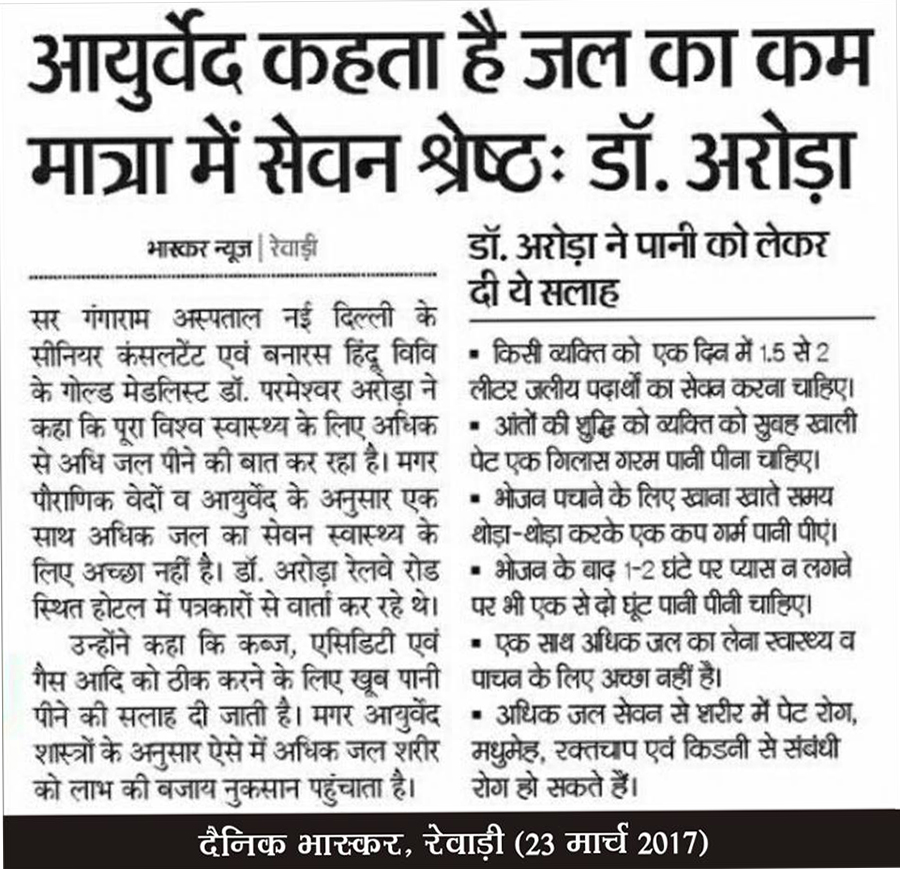 आयुर्वेद कहता है जल का कम मात्रा में सेवन श्रेष्ठः डॉ. अरोड़ा

भास्कर न्यूज | रेवाड़ी

सर गंगाराम अस्पताल नई दिल्ली के सीनियर कंसलटेंट एवं बनारस हिंदू विवि के गोल्ड मेडलिस्ट डॉ. परमेश्वर अरोड़ा ने कहा कि पूरा विश्व स्वास्थ्य के लिए अधिक से अधि जल पीने की बात कर रहा है। मगर पौराणिक वेदों व आयुर्वेद के अनुसार एक साथ अधिक जल का सेवन स्वास्थ्य के लिए अच्छा नहीं है। डॉ. अरोड़ा रेलवे रोड स्थित होटल में पत्रकारों से वार्ता कर रहे थे।

उन्होंने कहा कि कब्ज, एसिडिटी एवं गैस आदि को ठीक करने के लिए खूब पानी पीने की सलाह दी जाती है। मगर आयुर्वेद शास्त्रों के अनुसार ऐसे में अधिक जल शरीर को लाभ की बजाय नुकसान पहुंचाता है।

डॉ. अरोड़ा ने पानी को लेकर दी ये सलाह

▪ किसी व्यक्ति को एक दिन में 1.5 से 2 लीटर जलीय पदार्थों का सेवन करना चाहिए।
▪ आंतों की शुद्धि को व्यक्ति को सुबह खाली पेट एक गिलास गरम पानी पीना चाहिए।
▪ भोजन पचाने के लिए खाना खाते समय थोड़ा-थोड़ा करके एक कप गर्म पानी पीएं।
▪ भोजन के बाद 1-2 घंटे पर प्यास न लगने पर भी एक से दो घूंट पानी पीनी चाहिए।
▪ एक साथ अधिक जल का लेना स्वास्थ्य व पाचन के लिए अच्छा नहीं है।
▪ अधिक जल सेवन से शरीर में पेट रोग, मधुमेह, रक्तचाप एवं किडनी से संबंधी रोग हो सकते हैं।

दैनिक भास्कर, रेवाड़ी (23 मार्च 2017)